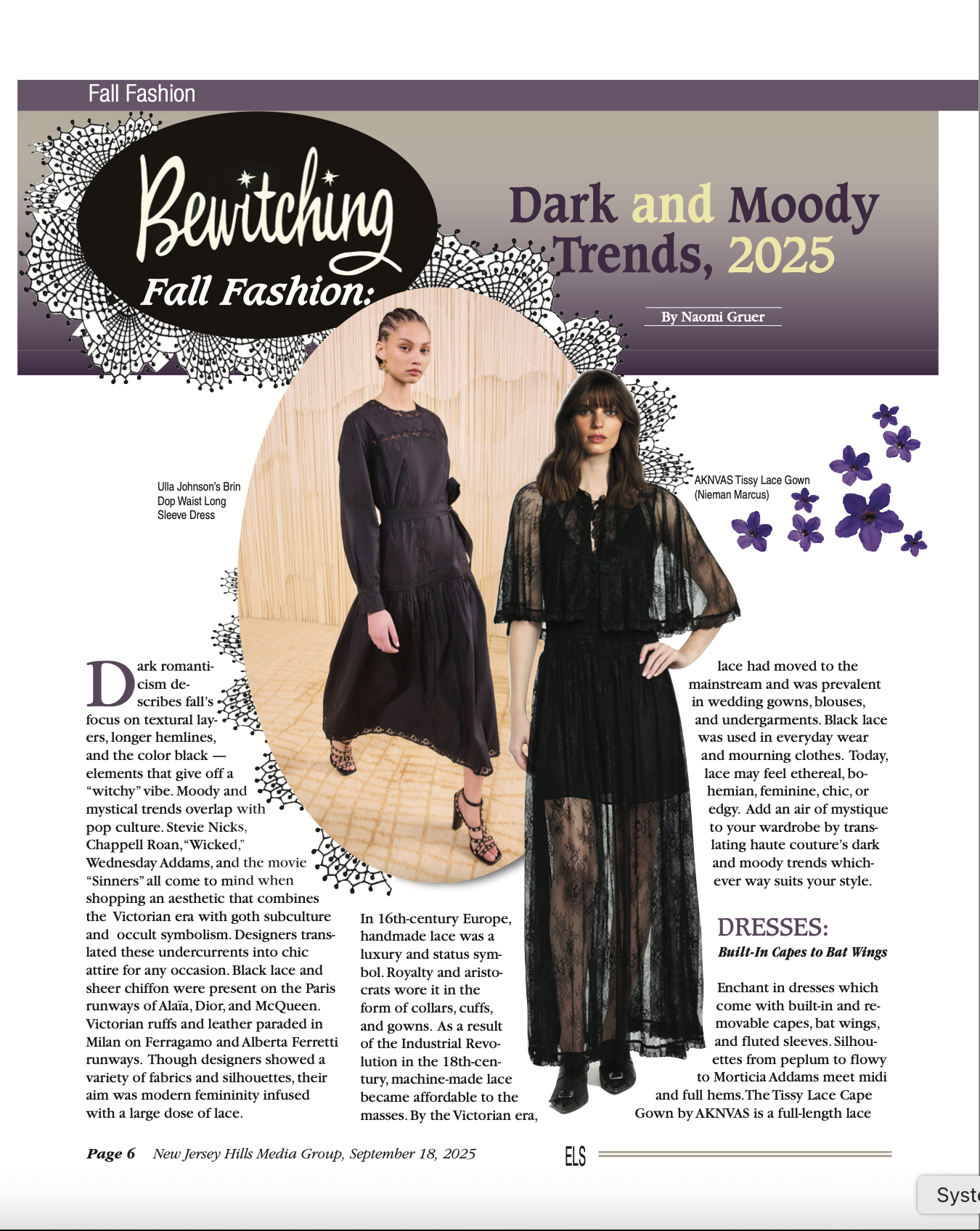 Fall Fashion

Bewitching Fall Fashion:

Dark and Moody Trends, 2025

By Naomi Gruer

Ulla Johnson's Brin Dop Waist Long Sleeve Dress

AKNVAS Tissy Lace Gown (Nieman Marcus)

Dark romanticism describes fall's focus on textural layers, longer hemlines, and the color black — elements that give off a "witchy" vibe. Moody and mystical trends overlap with pop culture. Stevie Nicks, Chappell Roan, "Wicked," Wednesday Addams, and the movie "Sinners" all come to mind when shopping an aesthetic that combines the Victorian era with goth subculture and occult symbolism. Designers translated these undercurrents into chic attire for any occasion. Black lace and sheer chiffon were present on the Paris runways of Alaïa, Dior, and McQueen. Victorian ruffs and leather paraded in Milan on Ferragamo and Alberta Ferretti runways. Though designers showed a variety of fabrics and silhouettes, their aim was modern femininity infused with a large dose of lace.

In 16th-century Europe, handmade lace was a luxury and status symbol. Royalty and aristocrats wore it in the form of collars, cuffs, and gowns. As a result of the Industrial Revolution in the 18th-century, machine-made lace became affordable to the masses. By the Victorian era, lace had moved to the mainstream and was prevalent in wedding gowns, blouses, and undergarments. Black lace was used in everyday wear and mourning clothes. Today, lace may feel ethereal, bohemian, feminine, chic, or edgy. Add an air of mystique to your wardrobe by translating haute couture's dark and moody trends whichever way suits your style.

DRESSES:
Built-In Capes to Bat Wings

Enchant in dresses which come with built-in and removable capes, bat wings, and fluted sleeves. Silhouettes from peplum to flowy to Morticia Addams meet midi and full hems. The Tissy Lace Cape Gown by AKNVAS is a full-length lace

Page 6 New Jersey Hills Media Group, September 18, 2025 ELS

Syst